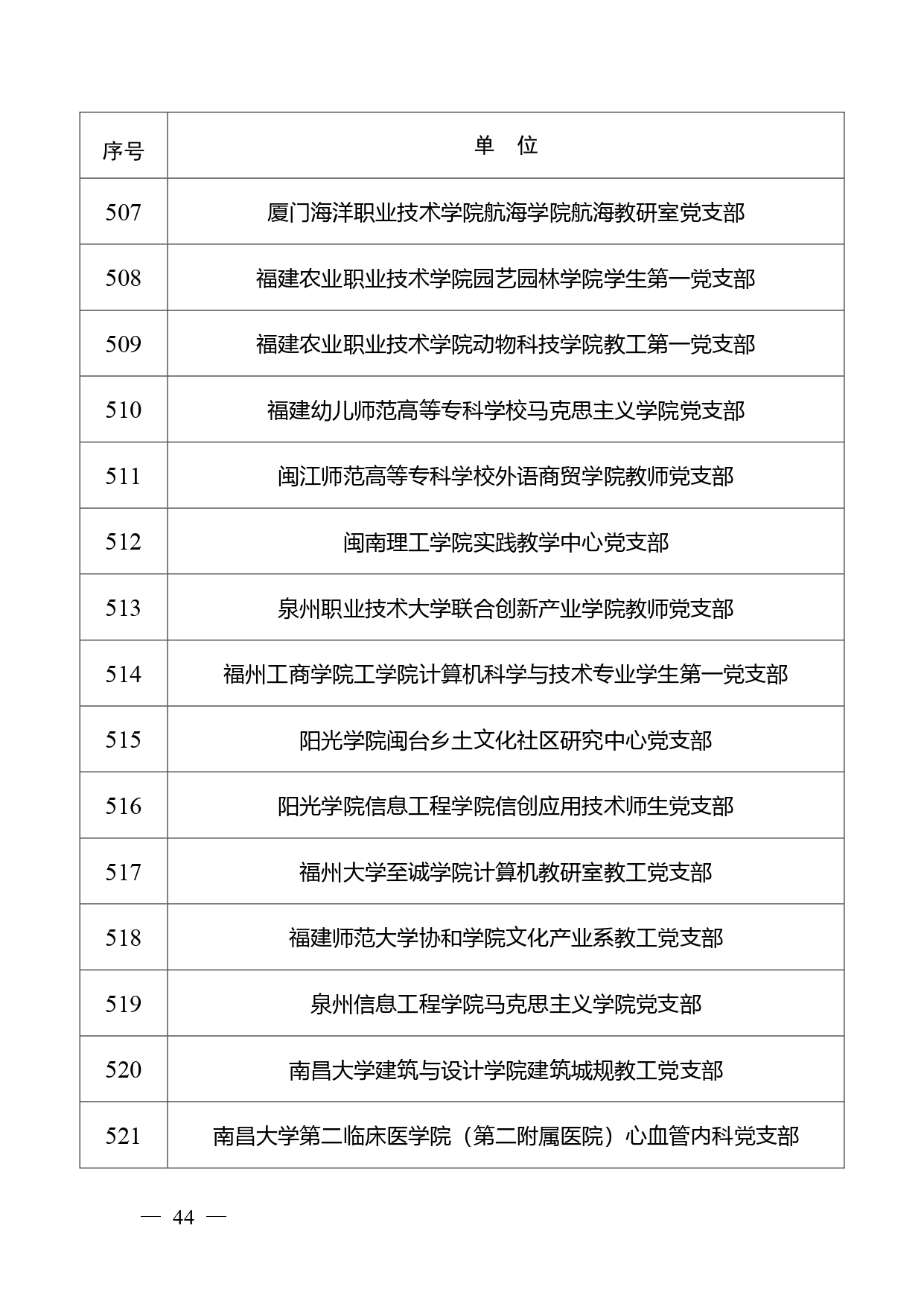 | 序号 | 单　位 |
|---|---|
| 507 | 厦门海洋职业技术学院航海学院航海教研室党支部 |
| 508 | 福建农业职业技术学院园艺园林学院学生第一党支部 |
| 509 | 福建农业职业技术学院动物科技学院教工第一党支部 |
| 510 | 福建幼儿师范高等专科学校马克思主义学院党支部 |
| 511 | 闽江师范高等专科学校外语商贸学院教师党支部 |
| 512 | 闽南理工学院实践教学中心党支部 |
| 513 | 泉州职业技术大学联合创新产业学院教师党支部 |
| 514 | 福州工商学院工学院计算机科学与技术专业学生第一党支部 |
| 515 | 阳光学院闽台乡土文化社区研究中心党支部 |
| 516 | 阳光学院信息工程学院信创应用技术师生党支部 |
| 517 | 福州大学至诚学院计算机教研室教工党支部 |
| 518 | 福建师范大学协和学院文化产业系教工党支部 |
| 519 | 泉州信息工程学院马克思主义学院党支部 |
| 520 | 南昌大学建筑与设计学院建筑城规教工党支部 |
| 521 | 南昌大学第二临床医学院（第二附属医院）心血管内科党支部 |

— 44 —